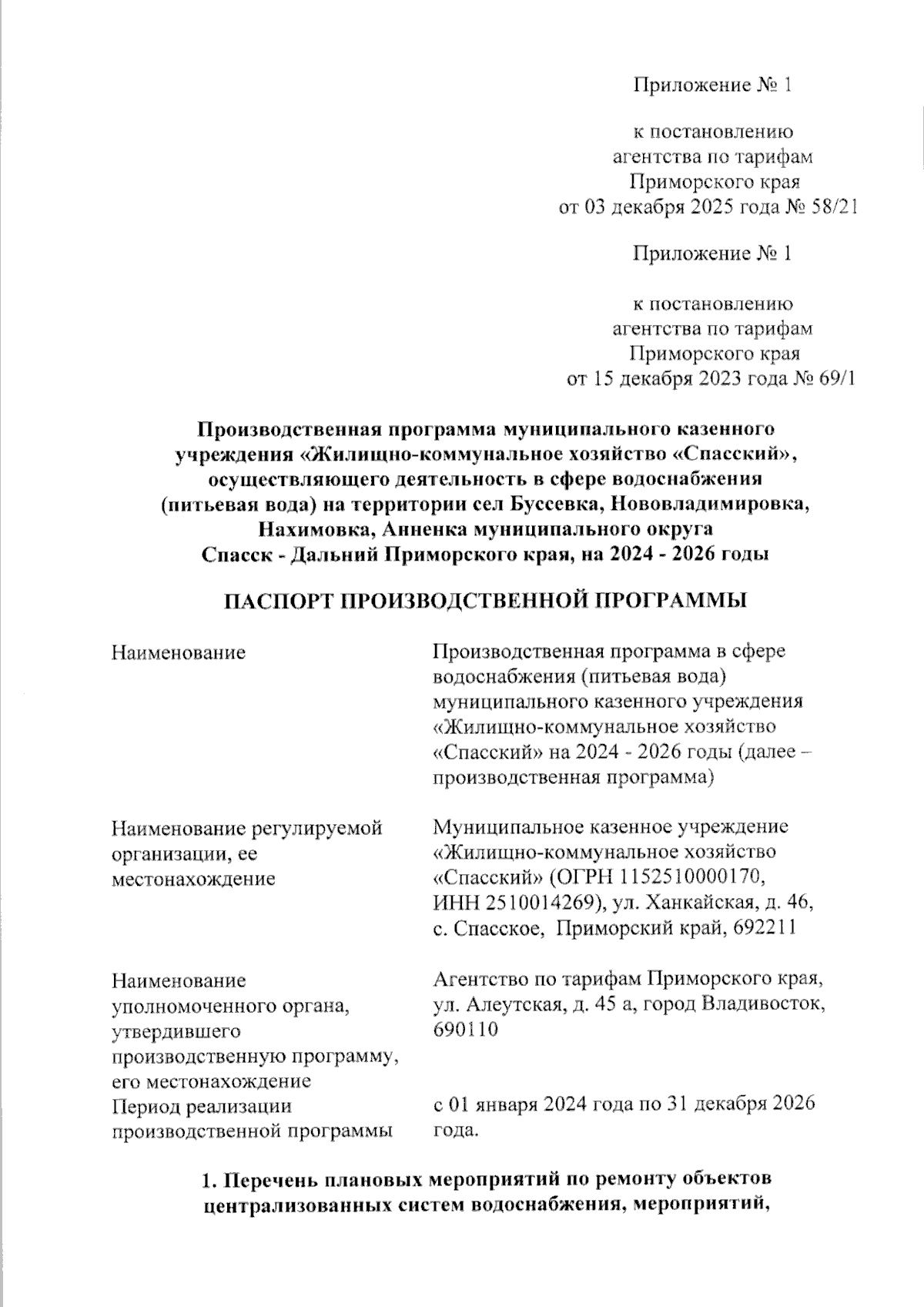 Приложение № 1

к постановлению агентства по тарифам Приморского края от 03 декабря 2025 года № 58/21

Приложение № 1

к постановлению агентства по тарифам Приморского края от 15 декабря 2023 года № 69/1

Производственная программа муниципального казенного учреждения «Жилищно-коммунальное хозяйство «Спасский», осуществляющего деятельность в сфере водоснабжения (питьевая вода) на территории сел Буссевка, Нововладимировка, Нахимовка, Анненка муниципального округа Спасск - Дальний Приморского края, на 2024 - 2026 годы

ПАСПОРТ ПРОИЗВОДСТВЕННОЙ ПРОГРАММЫ

| | |
|---|---|
| Наименование | Производственная программа в сфере водоснабжения (питьевая вода) муниципального казенного учреждения «Жилищно-коммунальное хозяйство «Спасский» на 2024 - 2026 годы (далее – производственная программа) |
| Наименование регулируемой организации, ее местонахождение | Муниципальное казенное учреждение «Жилищно-коммунальное хозяйство «Спасский» (ОГРН 1152510000170, ИНН 2510014269), ул. Ханкайская, д. 46, с. Спасское, Приморский край, 692211 |
| Наименование уполномоченного органа, утвердившего производственную программу, его местонахождение | Агентство по тарифам Приморского края, ул. Алеутская, д. 45 а, город Владивосток, 690110 |
| Период реализации производственной программы | с 01 января 2024 года по 31 декабря 2026 года. |

1. Перечень плановых мероприятий по ремонту объектов централизованных систем водоснабжения, мероприятий,